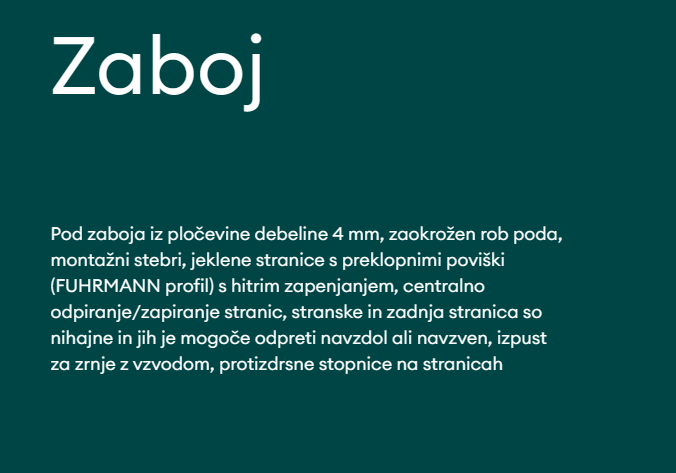 Zaboj

Pod zaboja iz pločevine debeline 4 mm, zaokrožen rob poda, montažni stebri, jeklene stranice s preklopnimi poviški (FUHRMANN profil) s hitrim zapenjanjem, centralno odpiranje/zapiranje stranic, stranske in zadnja stranica so nihajne in jih je mogoče odpreti navzdol ali navzven, izpust za zrnje z vzvodom, protizdrsne stopnice na stranicah